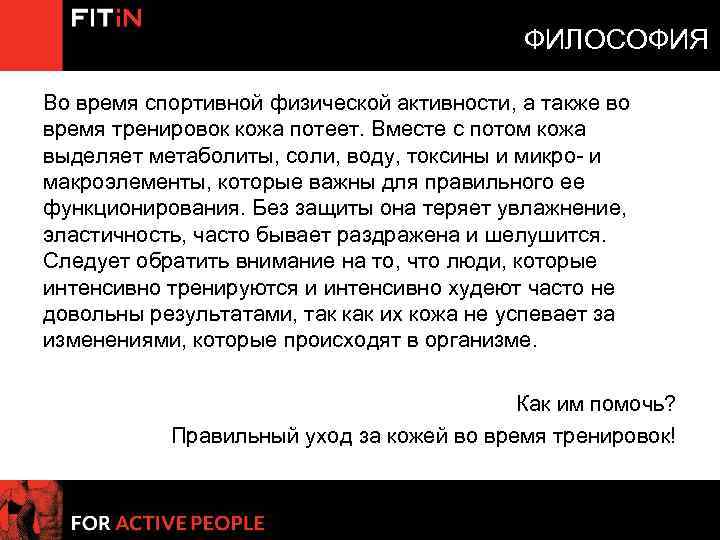 FITiN

ФИЛОСОФИЯ

Во время спортивной физической активности, а также во время тренировок кожа потеет. Вместе с потом кожа выделяет метаболиты, соли, воду, токсины и микро- и макроэлементы, которые важны для правильного ее функционирования. Без защиты она теряет увлажнение, эластичность, часто бывает раздражена и шелушится. Следует обратить внимание на то, что люди, которые интенсивно тренируются и интенсивно худеют часто не довольны результатами, так как их кожа не успевает за изменениями, которые происходят в организме.

Как им помочь?

Правильный уход за кожей во время тренировок!

FOR ACTIVE PEOPLE